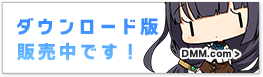 ダウンロード版
販売中です！

DMM.com >